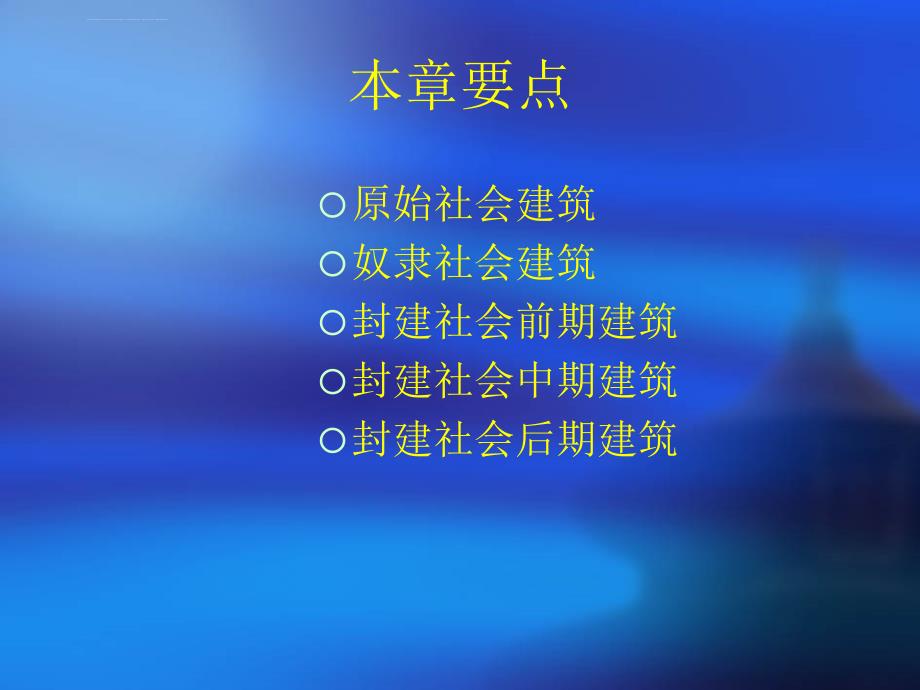 本章要点

○原始社会建筑
○奴隶社会建筑
○封建社会前期建筑
○封建社会中期建筑
○封建社会后期建筑